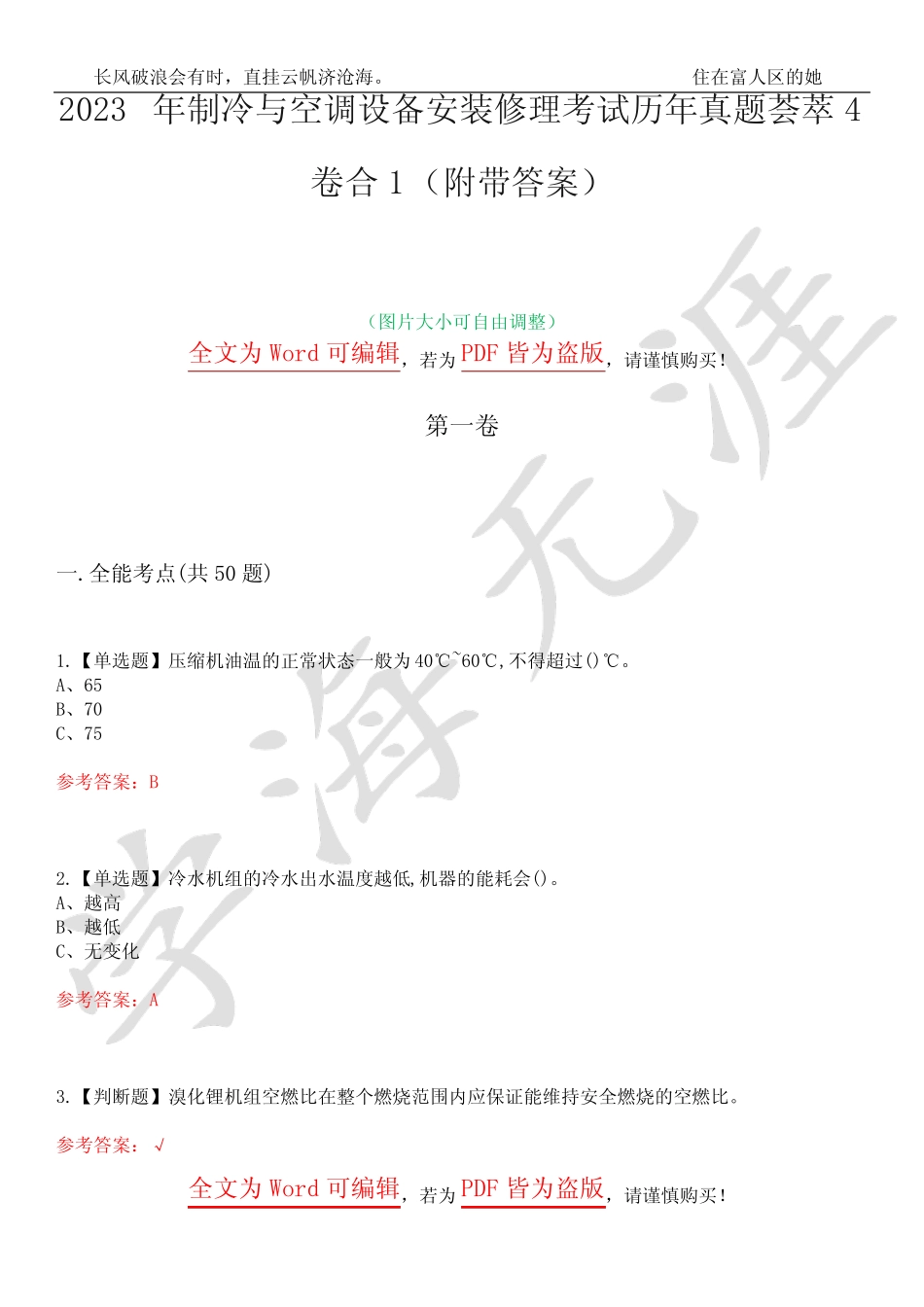 长风破浪会有时，直挂云帆济沧海。 住在富人区的她

2023 年制冷与空调设备安装修理考试历年真题荟萃 4 卷合 1（附带答案）

（图片大小可自由调整）

全文为 Word 可编辑，若为 PDF 皆为盗版，请谨慎购买！

第一卷

一.全能考点(共 50 题)

1.【单选题】压缩机油温的正常状态一般为 40℃~60℃,不得超过()℃。
A、65
B、70
C、75

参考答案：B

2.【单选题】冷水机组的冷水出水温度越低,机器的能耗会()。
A、越高
B、越低
C、无变化

参考答案：A

3.【判断题】溴化锂机组空燃比在整个燃烧范围内应保证能维持安全燃烧的空燃比。

参考答案：√

全文为 Word 可编辑，若为 PDF 皆为盗版，请谨慎购买！

学海无涯